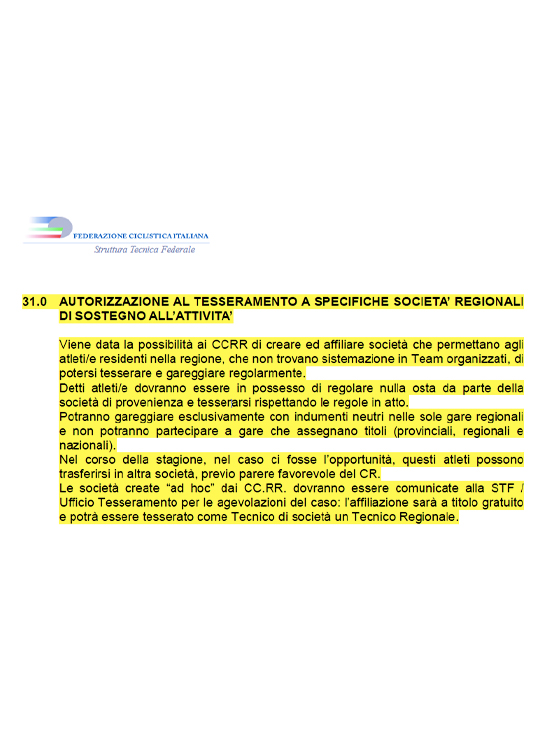 FEDERAZIONE CICLISTICA ITALIANA
Struttura Tecnica Federale

31.0 AUTORIZZAZIONE AL TESSERAMENTO A SPECIFICHE SOCIETA' REGIONALI DI SOSTEGNO ALL'ATTIVITA'

Viene data la possibilità ai CCRR di creare ed affiliare società che permettano agli atleti/e residenti nella regione, che non trovano sistemazione in Team organizzati, di potersi tesserare e gareggiare regolarmente.
Detti atleti/e dovranno essere in possesso di regolare nulla osta da parte della società di provenienza e tesserarsi rispettando le regole in atto.
Potranno gareggiare esclusivamente con indumenti neutri nelle sole gare regionali e non potranno partecipare a gare che assegnano titoli (provinciali, regionali e nazionali).
Nel corso della stagione, nel caso ci fosse l'opportunità, questi atleti possono trasferirsi in altra società, previo parere favorevole del CR.
Le società create "ad hoc" dai CC.RR. dovranno essere comunicate alla STF / Ufficio Tesseramento per le agevolazioni del caso: l'affiliazione sarà a titolo gratuito e potrà essere tesserato come Tecnico di società un Tecnico Regionale.